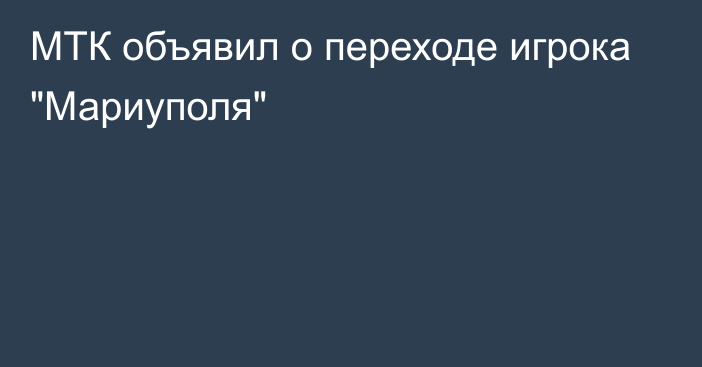 МТК объявил о переходе игрока "Мариуполя"